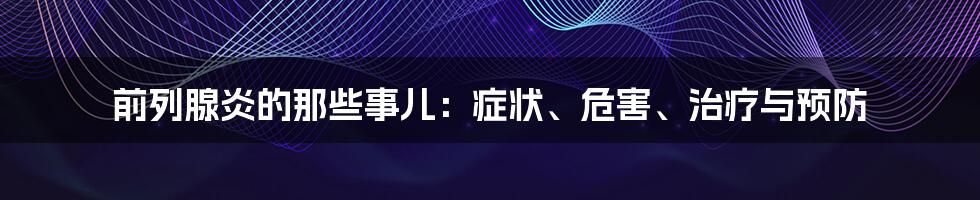 前列腺炎的那些事儿：症状、危害、治疗与预防